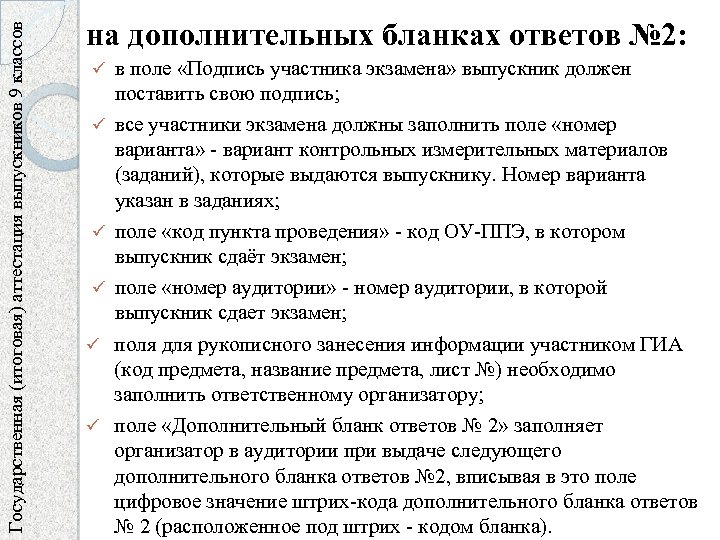 Государственная (итоговая) аттестация выпускников 9 классов

на дополнительных бланках ответов №2:

✓ в поле «Подпись участника экзамена» выпускник должен поставить свою подпись;

✓ все участники экзамена должны заполнить поле «номер варианта» - вариант контрольных измерительных материалов (заданий), которые выдаются выпускнику. Номер варианта указан в заданиях;

✓ поле «код пункта проведения» - код ОУ-ППЭ, в котором выпускник сдаёт экзамен;

✓ поле «номер аудитории» - номер аудитории, в которой выпускник сдает экзамен;

✓ поля для рукописного занесения информации участником ГИА (код предмета, название предмета, лист №) необходимо заполнить ответственному организатору;

✓ поле «Дополнительный бланк ответов № 2» заполняет организатор в аудитории при выдаче следующего дополнительного бланка ответов №2, вписывая в это поле цифровое значение штрих-кода дополнительного бланка ответов № 2 (расположенное под штрих - кодом бланка).